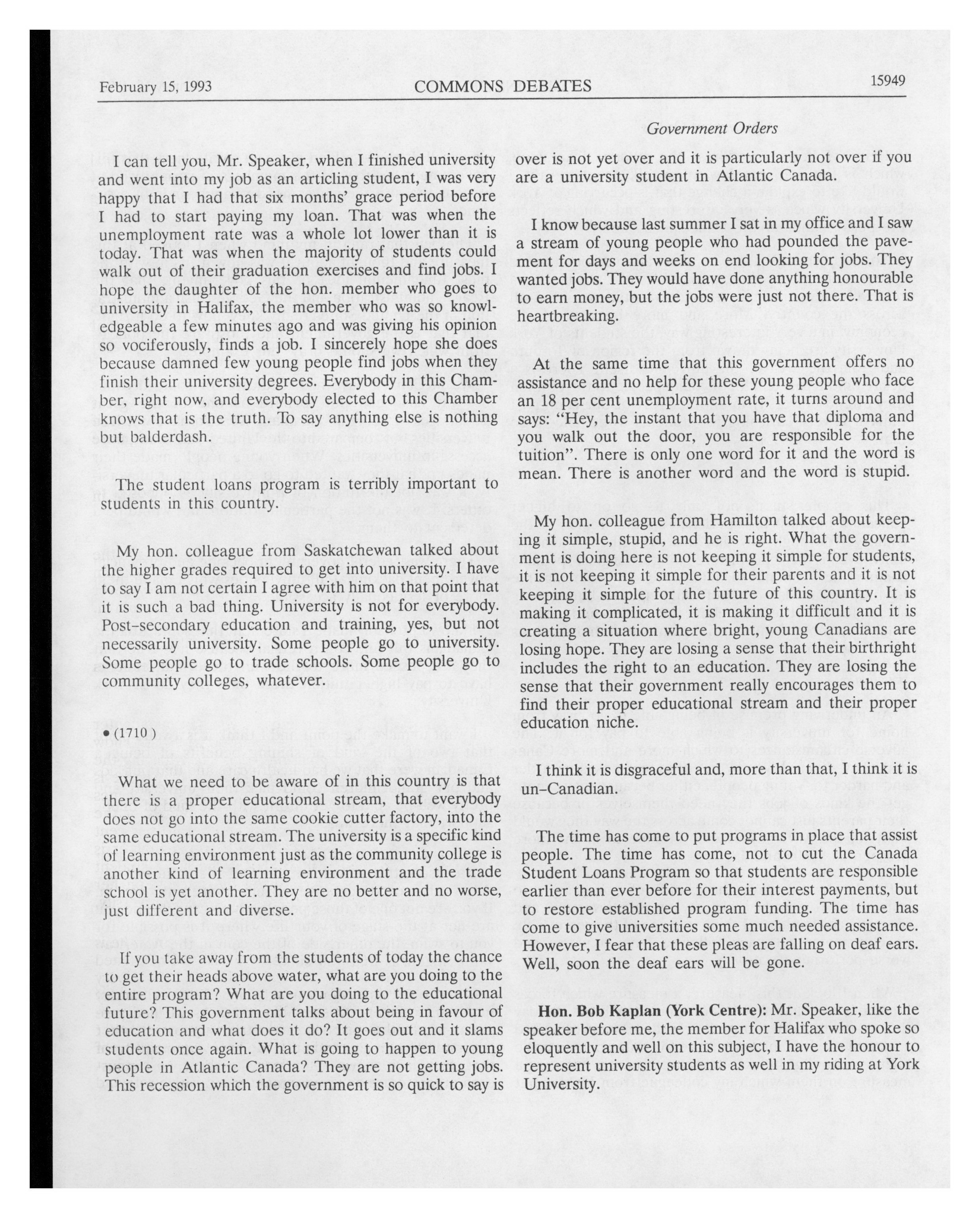 February 15, 1993 COMMONS DEBATES 15949

Government Orders

I can tell you, Mr. Speaker, when I finished university and went into my job as an articling student, I was very happy that I had that six months' grace period before I had to start paying my loan. That was when the unemployment rate was a whole lot lower than it is today. That was when the majority of students could walk out of their graduation exercises and find jobs. I hope the daughter of the hon. member who goes to university in Halifax, the member who was so knowledgeable a few minutes ago and was giving his opinion so vociferously, finds a job. I sincerely hope she does because damned few young people find jobs when they finish their university degrees. Everybody in this Chamber, right now, and everybody elected to this Chamber knows that is the truth. To say anything else is nothing but balderdash.

The student loans program is terribly important to students in this country.

My hon. colleague from Saskatchewan talked about the higher grades required to get into university. I have to say I am not certain I agree with him on that point that it is such a bad thing. University is not for everybody. Post-secondary education and training, yes, but not necessarily university. Some people go to university. Some people go to trade schools. Some people go to community colleges, whatever.

• (1710)

What we need to be aware of in this country is that there is a proper educational stream, that everybody does not go into the same cookie cutter factory, into the same educational stream. The university is a specific kind of learning environment just as the community college is another kind of learning environment and the trade school is yet another. They are no better and no worse, just different and diverse.

If you take away from the students of today the chance to get their heads above water, what are you doing to the entire program? What are you doing to the educational future? This government talks about being in favour of education and what does it do? It goes out and it slams students once again. What is going to happen to young people in Atlantic Canada? They are not getting jobs. This recession which the government is so quick to say is over is not yet over and it is particularly not over if you are a university student in Atlantic Canada.

I know because last summer I sat in my office and I saw a stream of young people who had pounded the pavement for days and weeks on end looking for jobs. They wanted jobs. They would have done anything honourable to earn money, but the jobs were just not there. That is heartbreaking.

At the same time that this government offers no assistance and no help for these young people who face an 18 per cent unemployment rate, it turns around and says: "Hey, the instant that you have that diploma and you walk out the door, you are responsible for the tuition". There is only one word for it and the word is mean. There is another word and the word is stupid.

My hon. colleague from Hamilton talked about keeping it simple, stupid, and he is right. What the government is doing here is not keeping it simple for students, it is not keeping it simple for their parents and it is not keeping it simple for the future of this country. It is making it complicated, it is making it difficult and it is creating a situation where bright, young Canadians are losing hope. They are losing a sense that their birthright includes the right to an education. They are losing the sense that their government really encourages them to find their proper educational stream and their proper education niche.

I think it is disgraceful and, more than that, I think it is un-Canadian.

The time has come to put programs in place that assist people. The time has come, not to cut the Canada Student Loans Program so that students are responsible earlier than ever before for their interest payments, but to restore established program funding. The time has come to give universities some much needed assistance. However, I fear that these pleas are falling on deaf ears. Well, soon the deaf ears will be gone.

Hon. Bob Kaplan (York Centre): Mr. Speaker, like the speaker before me, the member for Halifax who spoke so eloquently and well on this subject, I have the honour to represent university students as well in my riding at York University.